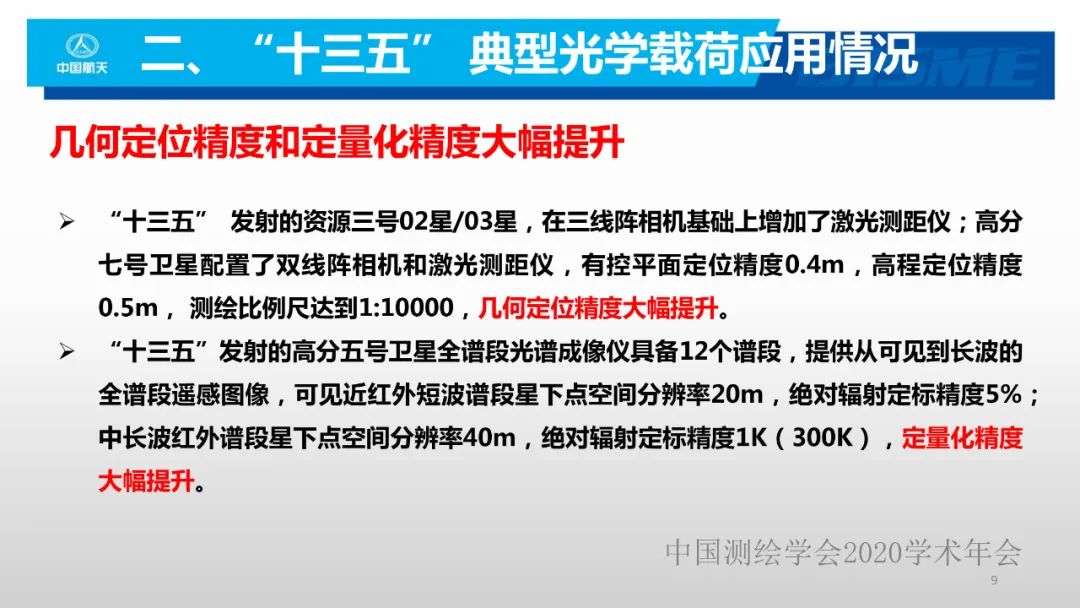 中国航天

二、“十三五” 典型光学载荷应用情况

几何定位精度和定量化精度大幅提升

➢ “十三五” 发射的资源三号02星/03星，在三线阵相机基础上增加了激光测距仪；高分七号卫星配置了双线阵相机和激光测距仪，有控平面定位精度0.4m，高程定位精度0.5m， 测绘比例尺达到1:10000，几何定位精度大幅提升。

➢ “十三五”发射的高分五号卫星全谱段光谱成像仪具备12个谱段，提供从可见到长波的全谱段遥感图像，可见近红外短波谱段星下点空间分辨率20m，绝对辐射定标精度5%；中长波红外谱段星下点空间分辨率40m，绝对辐射定标精度1K（300K），定量化精度大幅提升。

中国测绘学会2020学术年会

9